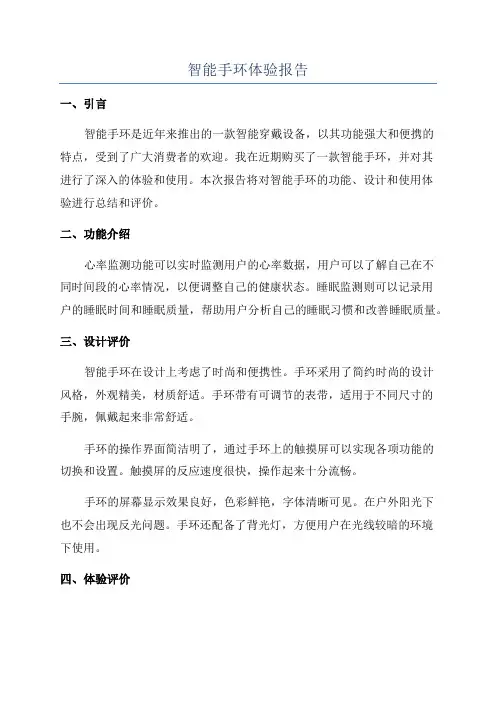 智能手环体验报告

一、引言

智能手环是近年来推出的一款智能穿戴设备，以其功能强大和便携的特点，受到了广大消费者的欢迎。我在近期购买了一款智能手环，并对其进行了深入的体验和使用。本次报告将对智能手环的功能、设计和使用体验进行总结和评价。

二、功能介绍

心率监测功能可以实时监测用户的心率数据，用户可以了解自己在不同时间段的心率情况，以便调整自己的健康状态。睡眠监测则可以记录用户的睡眠时间和睡眠质量，帮助用户分析自己的睡眠习惯和改善睡眠质量。

三、设计评价

智能手环在设计上考虑了时尚和便携性。手环采用了简约时尚的设计风格，外观精美，材质舒适。手环带有可调节的表带，适用于不同尺寸的手腕，佩戴起来非常舒适。

手环的操作界面简洁明了，通过手环上的触摸屏可以实现各项功能的切换和设置。触摸屏的反应速度很快，操作起来十分流畅。

手环的屏幕显示效果良好，色彩鲜艳，字体清晰可见。在户外阳光下也不会出现反光问题。手环还配备了背光灯，方便用户在光线较暗的环境下使用。

四、体验评价